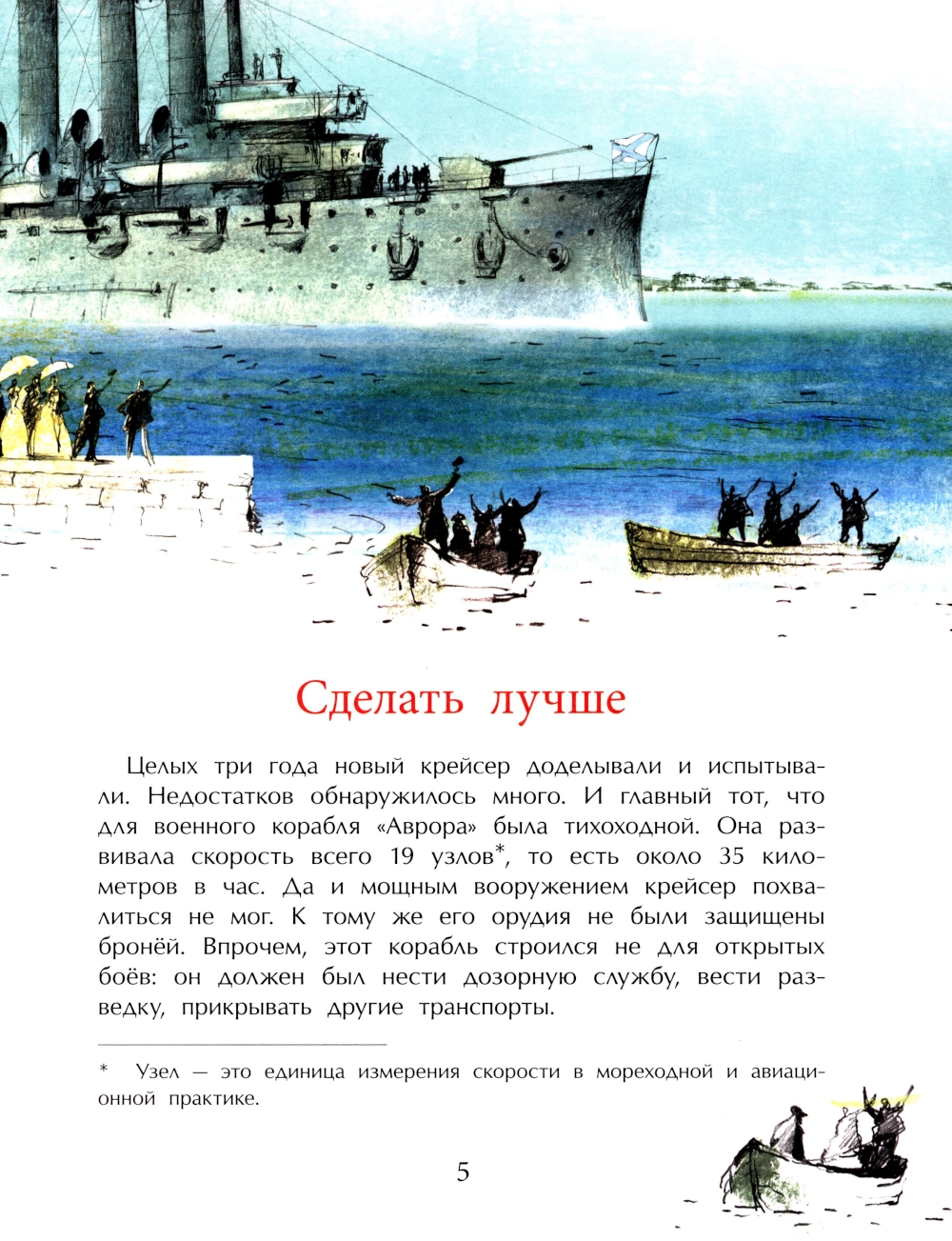 Сделать лучше

Целых три года новый крейсер доделывали и испытывали. Недостатков обнаружилось много. И главный тот, что для военного корабля «Аврора» была тихоходной. Она развивала скорость всего 19 узлов*, то есть около 35 километров в час. Да и мощным вооружением крейсер похвалиться не мог. К тому же его орудия не были защищены бронёй. Впрочем, этот корабль строился не для открытых боёв: он должен был нести дозорную службу, вести разведку, прикрывать другие транспорты.

* Узел — это единица измерения скорости в мореходной и авиационной практике.

5